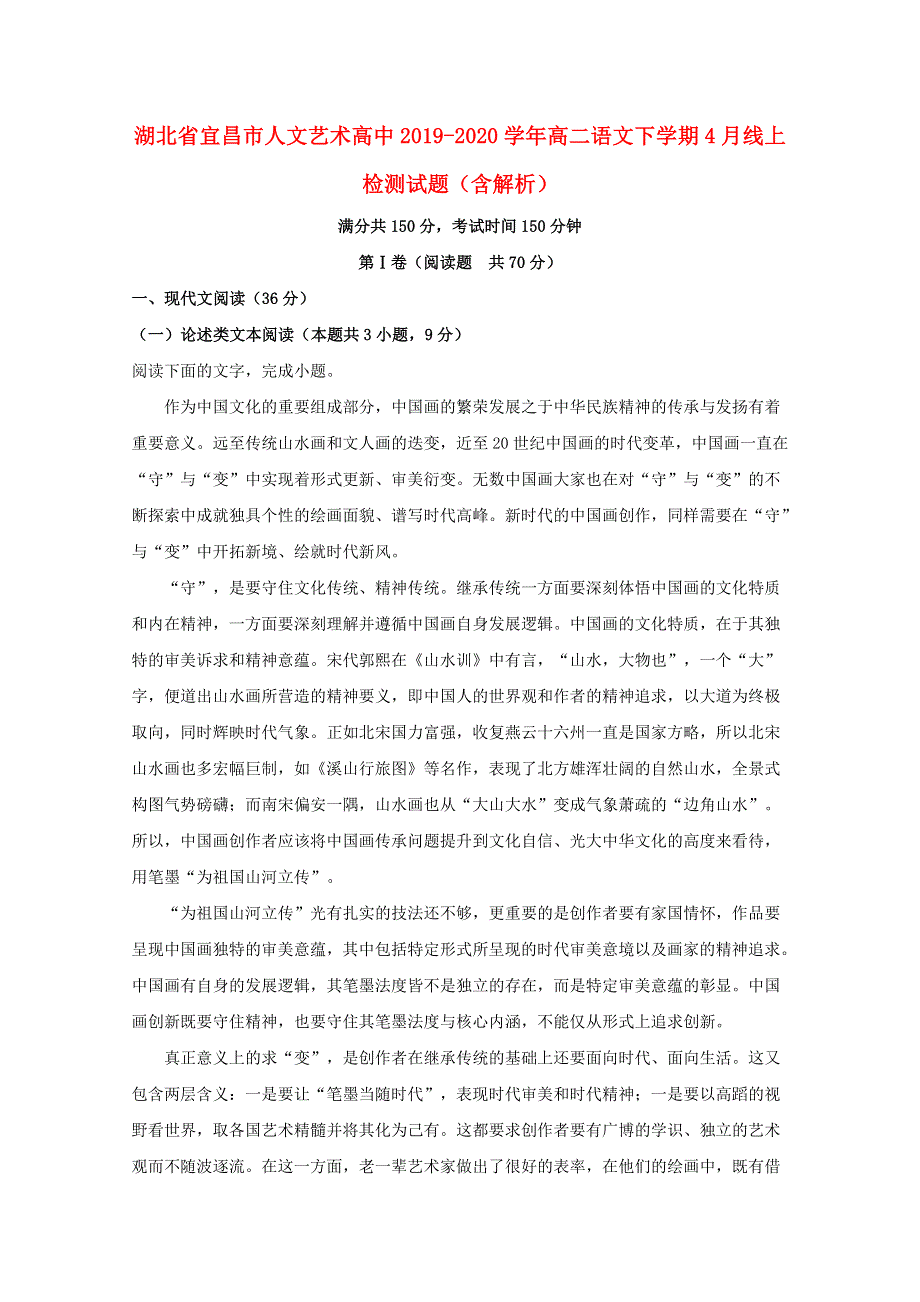 湖北省宜昌市人文艺术高中2019-2020学年高二语文下学期4月线上检测试题（含解析）

满分共150分，考试时间150分钟

第Ⅰ卷（阅读题　共70分）

一、现代文阅读（36分）

（一）论述类文本阅读（本题共3小题，9分）

阅读下面的文字，完成小题。

作为中国文化的重要组成部分，中国画的繁荣发展之于中华民族精神的传承与发扬有着重要意义。远至传统山水画和文人画的迭变，近至20世纪中国画的时代变革，中国画一直在“守”与“变”中实现着形式更新、审美衍变。无数中国画大家也在对“守”与“变”的不断探索中成就独具个性的绘画面貌、谱写时代高峰。新时代的中国画创作，同样需要在“守”与“变”中开拓新境、绘就时代新风。

“守”，是要守住文化传统、精神传统。继承传统一方面要深刻体悟中国画的文化特质和内在精神，一方面要深刻理解并遵循中国画自身发展逻辑。中国画的文化特质，在于其独特的审美诉求和精神意蕴。宋代郭熙在《山水训》中有言，“山水，大物也”，一个“大”字，便道出山水画所营造的精神要义，即中国人的世界观和作者的精神追求，以大道为终极取向，同时辉映时代气象。正如北宋国力富强，收复燕云十六州一直是国家方略，所以北宋山水画也多宏幅巨制，如《溪山行旅图》等名作，表现了北方雄浑壮阔的自然山水，全景式构图气势磅礴；而南宋偏安一隅，山水画也从“大山大水”变成气象萧疏的“边角山水”。所以，中国画创作者应该将中国画传承问题提升到文化自信、光大中华文化的高度来看待，用笔墨“为祖国山河立传”。

“为祖国山河立传”光有扎实的技法还不够，更重要的是创作者要有家国情怀，作品要呈现中国画独特的审美意蕴，其中包括特定形式所呈现的时代审美意境以及画家的精神追求。中国画有自身的发展逻辑，其笔墨法度皆不是独立的存在，而是特定审美意蕴的彰显。中国画创新既要守住精神，也要守住其笔墨法度与核心内涵，不能仅从形式上追求创新。

真正意义上的求“变”，是创作者在继承传统的基础上还要面向时代、面向生活。这又包含两层含义：一是要让“笔墨当随时代”，表现时代审美和时代精神；一是要以高蹈的视野看世界，取各国艺术精髓并将其化为己有。这都要求创作者要有广博的学识、独立的艺术观而不随波逐流。在这一方面，老一辈艺术家做出了很好的表率，在他们的绘画中，既有借